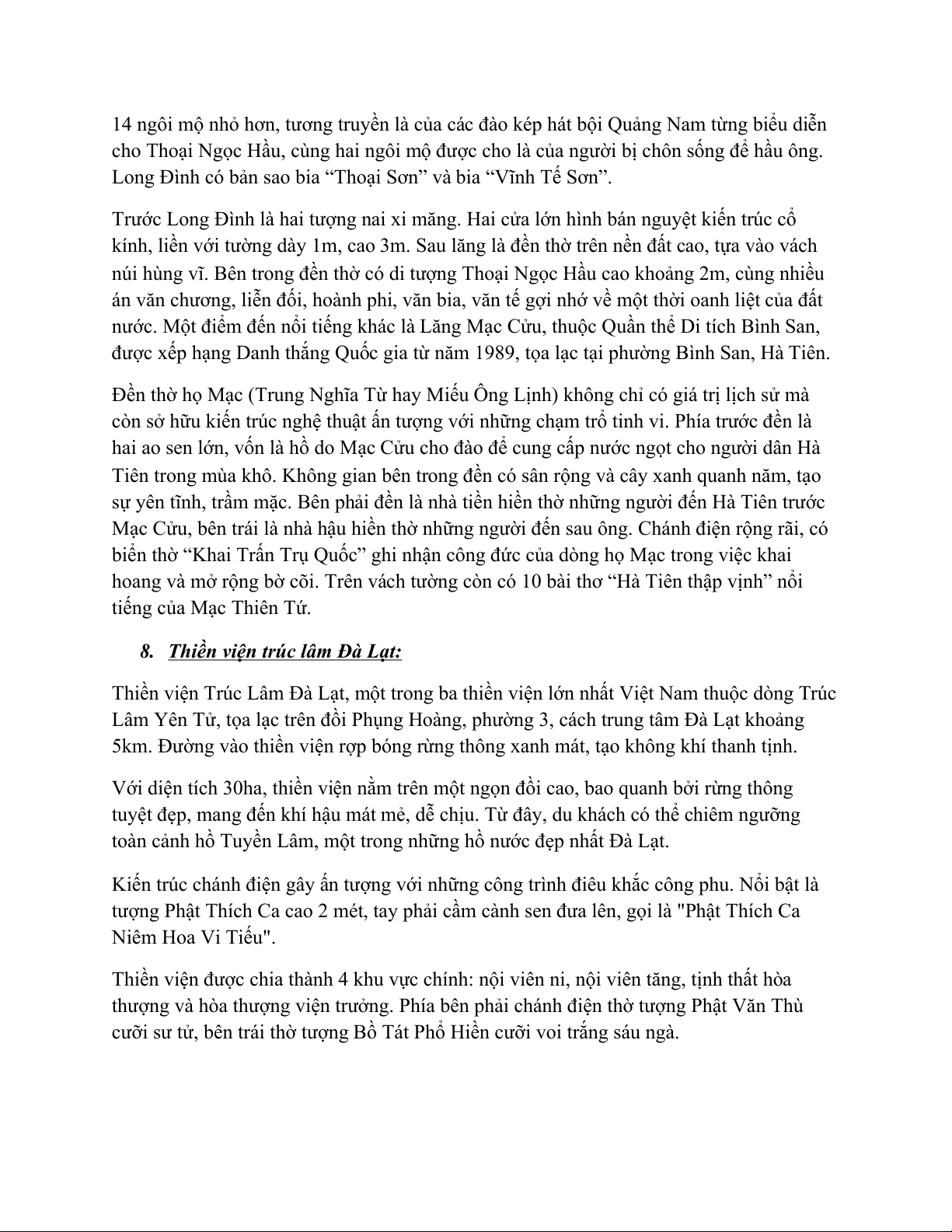 14 ngôi mộ nhỏ hơn, tương truyền là của các đào kép hát bội Quảng Nam từng biểu diễn cho Thoại Ngọc Hầu, cùng hai ngôi mộ được cho là của người bị chôn sống để hầu ông. Long Đình có bản sao bia “Thoại Sơn” và bia “Vĩnh Tế Sơn”.

Trước Long Đình là hai tượng nai xi măng. Hai cửa lớn hình bán nguyệt kiến trúc cổ kính, liền với tường dày 1m, cao 3m. Sau lăng là đền thờ trên nền đất cao, tựa vào vách núi hùng vĩ. Bên trong đền thờ có di tượng Thoại Ngọc Hầu cao khoảng 2m, cùng nhiều án văn chương, liễn đối, hoành phi, văn bia, văn tế gợi nhớ về một thời oanh liệt của đất nước. Một điểm đến nổi tiếng khác là Lăng Mạc Cửu, thuộc Quần thể Di tích Bình San, được xếp hạng Danh thắng Quốc gia từ năm 1989, tọa lạc tại phường Bình San, Hà Tiên.

Đền thờ họ Mạc (Trung Nghĩa Từ hay Miếu Ông Lịnh) không chỉ có giá trị lịch sử mà còn sở hữu kiến trúc nghệ thuật ấn tượng với những chạm trổ tinh vi. Phía trước đền là hai ao sen lớn, vốn là hồ do Mạc Cửu cho đào để cung cấp nước ngọt cho người dân Hà Tiên trong mùa khô. Không gian bên trong đền có sân rộng và cây xanh quanh năm, tạo sự yên tĩnh, trầm mặc. Bên phải đền là nhà tiền hiền thờ những người đến Hà Tiên trước Mạc Cửu, bên trái là nhà hậu hiền thờ những người đến sau ông. Chánh điện rộng rãi, có biển thờ “Khai Trấn Trụ Quốc” ghi nhận công đức của dòng họ Mạc trong việc khai hoang và mở rộng bờ cõi. Trên vách tường còn có 10 bài thơ “Hà Tiên thập vịnh” nổi tiếng của Mạc Thiên Tứ.

8. Thiền viện trúc lâm Đà Lạt:

Thiền viện Trúc Lâm Đà Lạt, một trong ba thiền viện lớn nhất Việt Nam thuộc dòng Trúc Lâm Yên Tử, tọa lạc trên đồi Phụng Hoàng, phường 3, cách trung tâm Đà Lạt khoảng 5km. Đường vào thiền viện rợp bóng rừng thông xanh mát, tạo không khí thanh tịnh.

Với diện tích 30ha, thiền viện nằm trên một ngọn đồi cao, bao quanh bởi rừng thông tuyệt đẹp, mang đến khí hậu mát mẻ, dễ chịu. Từ đây, du khách có thể chiêm ngưỡng toàn cảnh hồ Tuyền Lâm, một trong những hồ nước đẹp nhất Đà Lạt.

Kiến trúc chánh điện gây ấn tượng với những công trình điêu khắc công phu. Nổi bật là tượng Phật Thích Ca cao 2 mét, tay phải cầm cành sen đưa lên, gọi là "Phật Thích Ca Niêm Hoa Vi Tiếu".

Thiền viện được chia thành 4 khu vực chính: nội viên ni, nội viên tăng, tịnh thất hòa thượng và hòa thượng viện trưởng. Phía bên phải chánh điện thờ tượng Phật Văn Thù cưỡi sư tử, bên trái thờ tượng Bồ Tát Phổ Hiền cưỡi voi trắng sáu ngà.